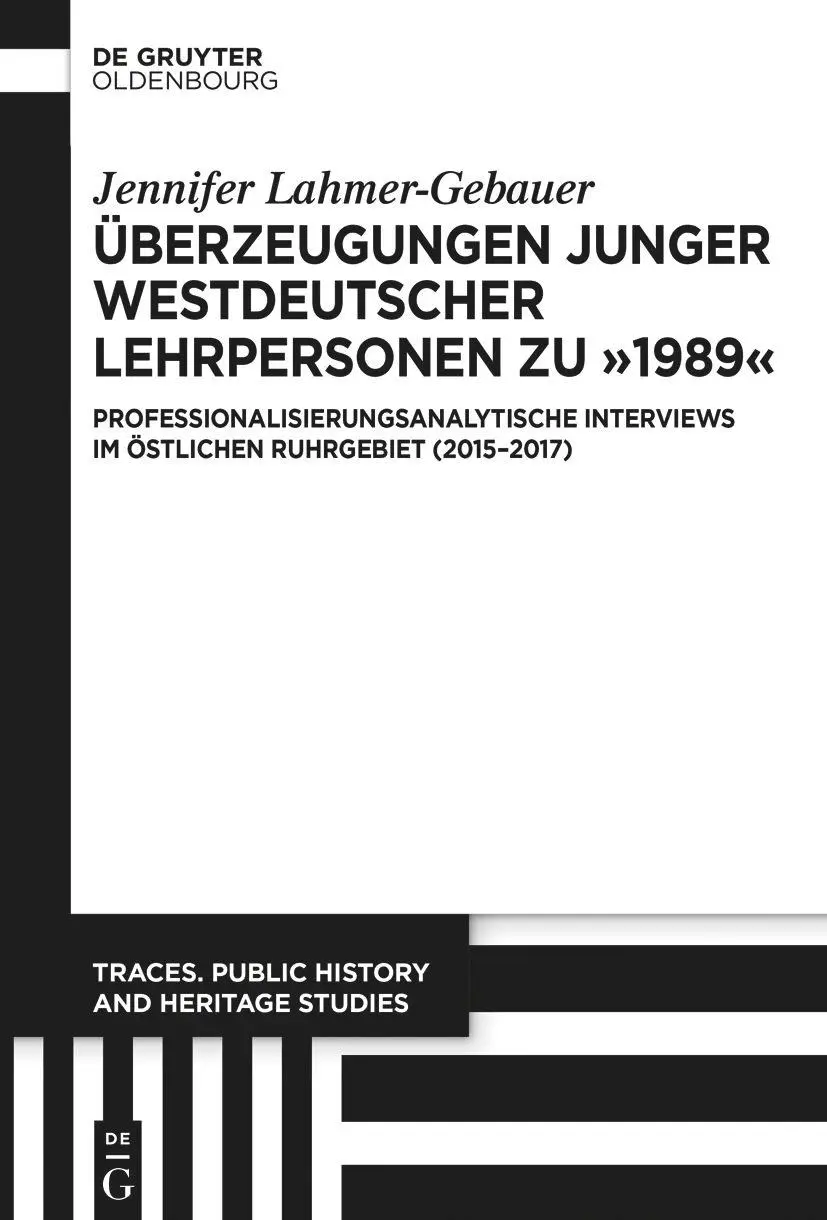 DE GRUYTER
OLDENBOURG

Jennifer Lahmer-Gebauer

ÜBERZEUGUNGEN JUNGER WESTDEUTSCHER LEHRPERSONEN ZU »1989«

PROFESSIONALISIERUNGSANALYTISCHE INTERVIEWS IM ÖSTLICHEN RUHRGEBIET (2015–2017)

TRACES. PUBLIC HISTORY AND HERITAGE STUDIES

DE
G